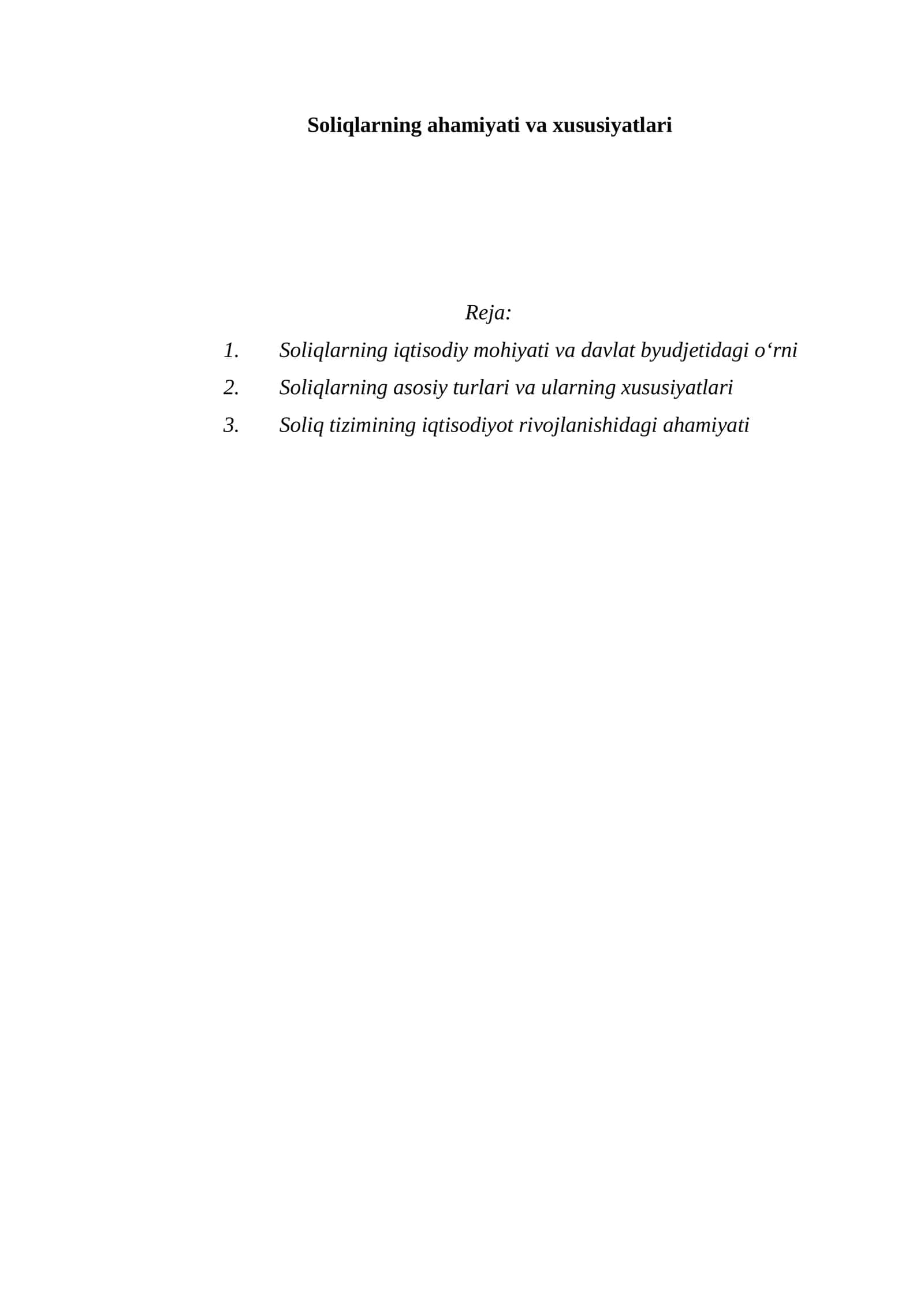 Soliqlarning ahamiyati va xususiyatlari

Reja:

1. Soliqlarning iqtisodiy mohiyati va davlat byudjetidagi o‘rni
2. Soliqlarning asosiy turlari va ularning xususiyatlari
3. Soliq tizimining iqtisodiyot rivojlanishidagi ahamiyati